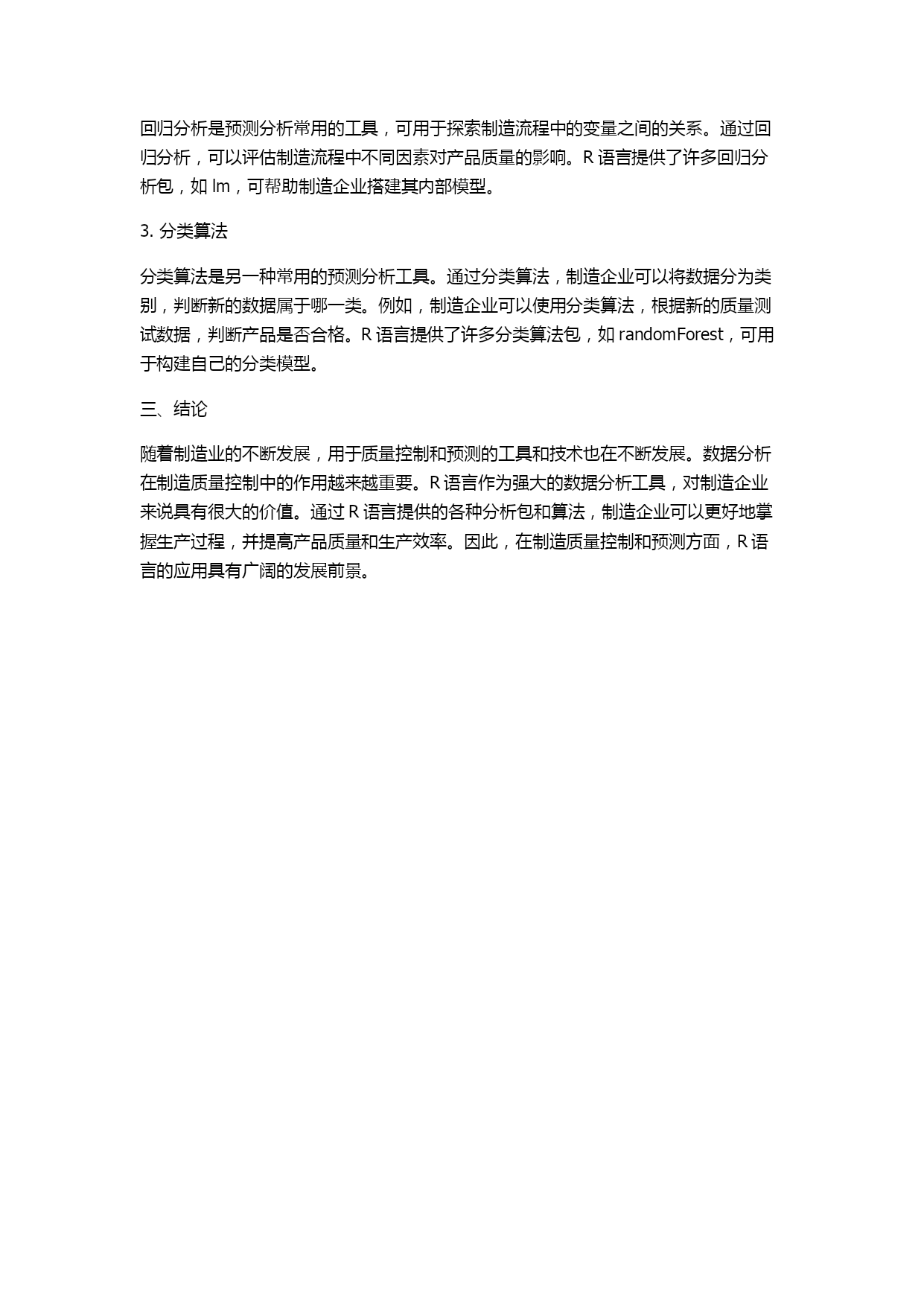 回归分析是预测分析常用的工具，可用于探索制造流程中的变量之间的关系。通过回归分析，可以评估制造流程中不同因素对产品质量的影响。R 语言提供了许多回归分析包，如 lm，可帮助制造企业搭建其内部模型。

3. 分类算法

分类算法是另一种常用的预测分析工具。通过分类算法，制造企业可以将数据分为类别，判断新的数据属于哪一类。例如，制造企业可以使用分类算法，根据新的质量测试数据，判断产品是否合格。R 语言提供了许多分类算法包，如 randomForest，可用于构建自己的分类模型。

三、结论

随着制造业的不断发展，用于质量控制和预测的工具和技术也在不断发展。数据分析在制造质量控制中的作用越来越重要。R 语言作为强大的数据分析工具，对制造企业来说具有很大的价值。通过 R 语言提供的各种分析包和算法，制造企业可以更好地掌握生产过程，并提高产品质量和生产效率。因此，在制造质量控制和预测方面，R 语言的应用具有广阔的发展前景。